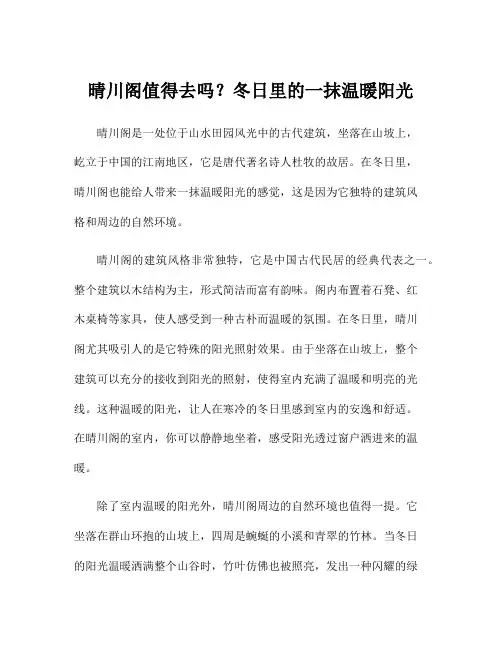 晴川阁值得去吗？冬日里的一抹温暖阳光

晴川阁是一处位于山水田园风光中的古代建筑，坐落在山坡上，屹立于中国的江南地区，它是唐代著名诗人杜牧的故居。在冬日里，晴川阁也能给人带来一抹温暖阳光的感觉，这是因为它独特的建筑风格和周边的自然环境。

晴川阁的建筑风格非常独特，它是中国古代民居的经典代表之一。整个建筑以木结构为主，形式简洁而富有韵味。阁内布置着石凳、红木桌椅等家具，使人感受到一种古朴而温暖的氛围。在冬日里，晴川阁尤其吸引人的是它特殊的阳光照射效果。由于坐落在山坡上，整个建筑可以充分的接收到阳光的照射，使得室内充满了温暖和明亮的光线。这种温暖的阳光，让人在寒冷的冬日里感到室内的安逸和舒适。在晴川阁的室内，你可以静静地坐着，感受阳光透过窗户洒进来的温暖。

除了室内温暖的阳光外，晴川阁周边的自然环境也值得一提。它坐落在群山环抱的山坡上，四周是蜿蜒的小溪和青翠的竹林。当冬日的阳光温暖洒满整个山谷时，竹叶仿佛也被照亮，发出一种闪耀的绿